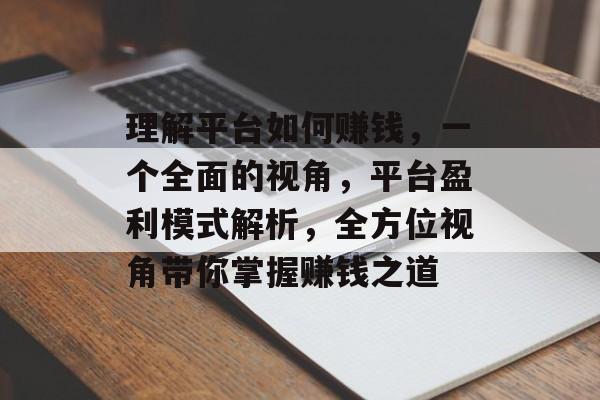 理解平台如何赚钱，一个全面的视角，平台盈利模式解析，全方位视角带你掌握赚钱之道